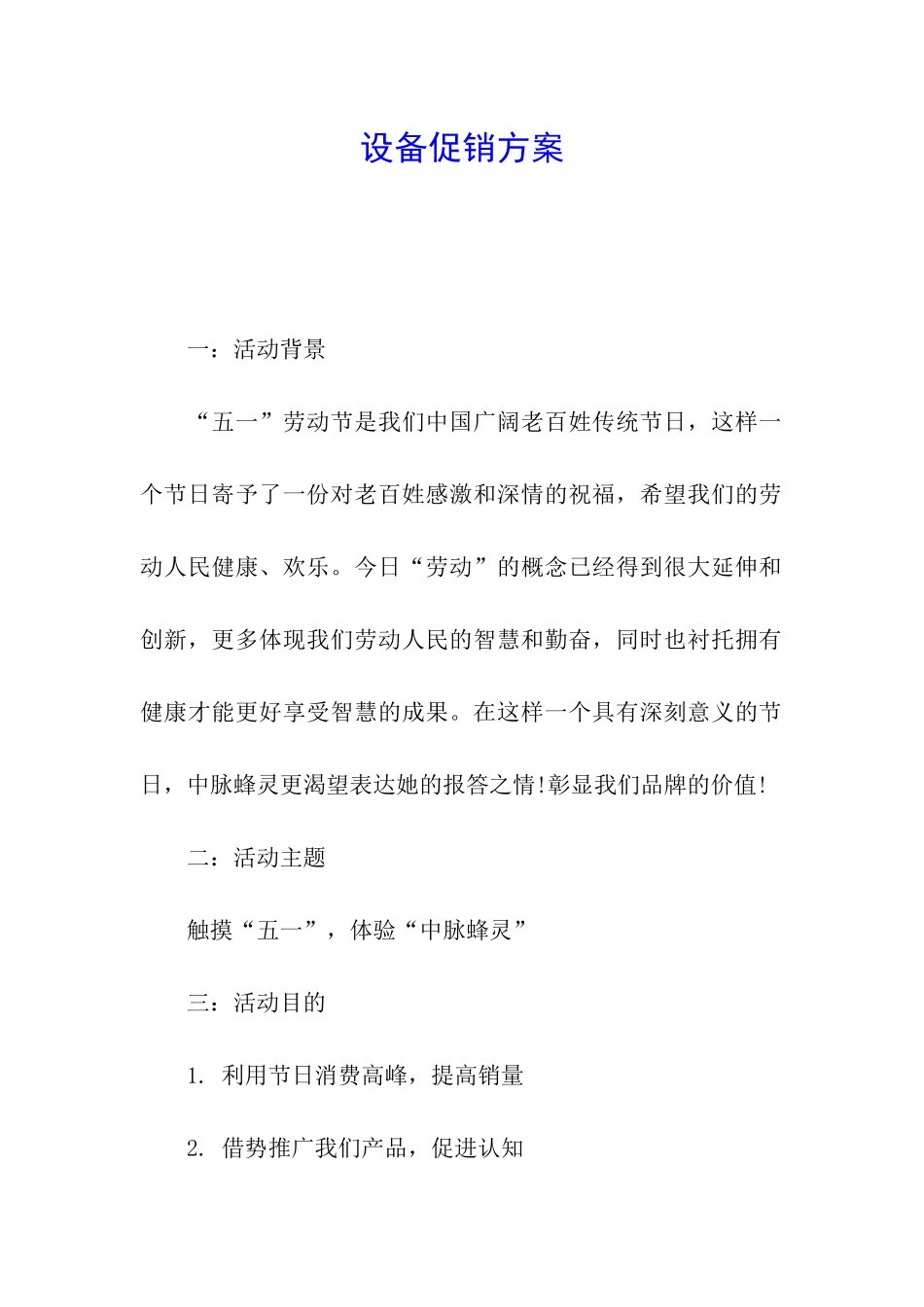 设备促销方案

一：活动背景

“五一”劳动节是我们中国广阔老百姓传统节日，这样一个节日寄予了一份对老百姓感激和深情的祝福，希望我们的劳动人民健康、欢乐。今日“劳动”的概念已经得到很大延伸和创新，更多体现我们劳动人民的智慧和勤奋，同时也衬托拥有健康才能更好享受智慧的成果。在这样一个具有深刻意义的节日，中脉蜂灵更渴望表达她的报答之情!彰显我们品牌的价值!

二：活动主题

触摸“五一”，体验“中脉蜂灵”

三：活动目的

1. 利用节日消费高峰，提高销量

2. 借势推广我们产品，促进认知